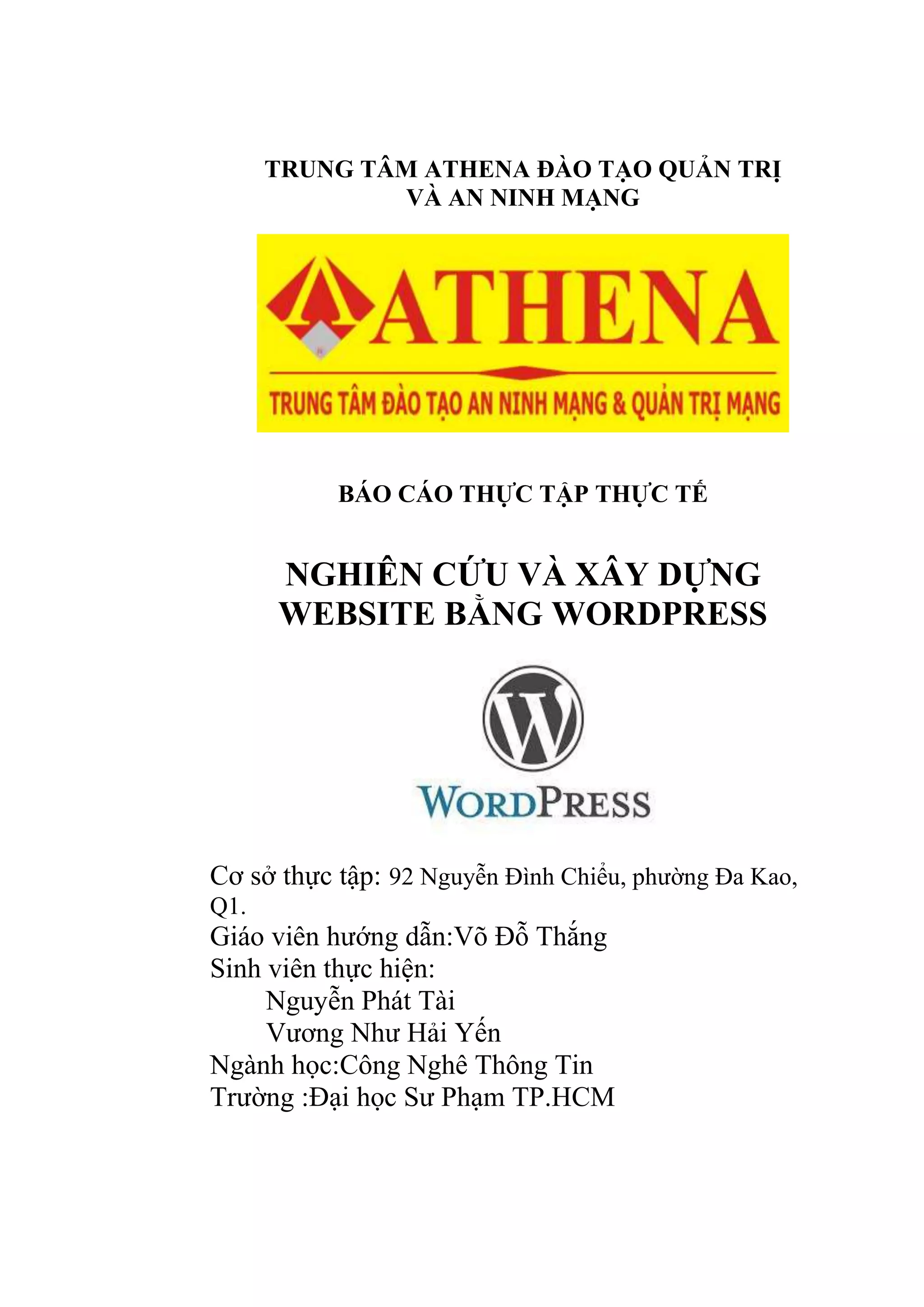 TRUNG TÂM ATHENA ĐÀO TẠO QUẢN TRỊ VÀ AN NINH MẠNG

ATHENA

TRUNG TÂM ĐÀO TẠO AN NINH MẠNG & QUẢN TRỊ MẠNG

BÁO CÁO THỰC TẬP THỰC TẾ

NGHIÊN CỨU VÀ XÂY DỰNG WEBSITE BẰNG WORDPRESS

WORDPRESS

Cơ sở thực tập: 92 Nguyễn Đình Chiểu, phường Đa Kao, Q1.
Giáo viên hướng dẫn:Võ Đỗ Thắng
Sinh viên thực hiện:
Nguyễn Phát Tài
Vương Như Hải Yến
Ngành học:Công Nghê Thông Tin
Trường :Đại học Sư Phạm TP.HCM